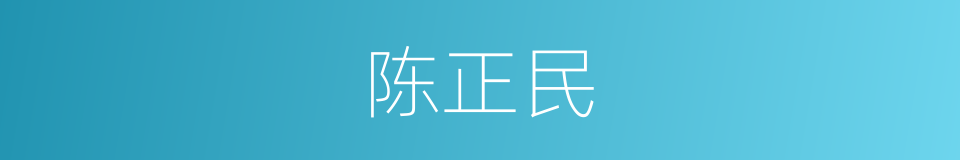 陈正民